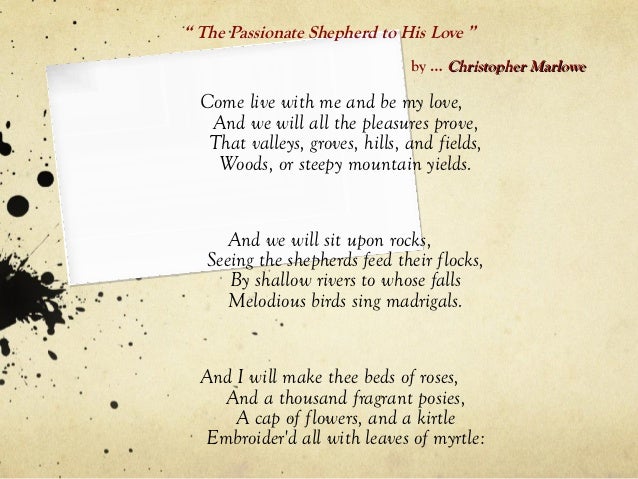 “ The Passionate Shepherd to His Love ”

by … Christopher Marlowe

Come live with me and be my love,
And we will all the pleasures prove,
That valleys, groves, hills, and fields,
Woods, or steepy mountain yields.

And we will sit upon rocks,
Seeing the shepherds feed their flocks,
By shallow rivers to whose falls
Melodious birds sing madrigals.

And I will make thee beds of roses,
And a thousand fragrant posies,
A cap of flowers, and a kirtle
Embroider'd all with leaves of myrtle: